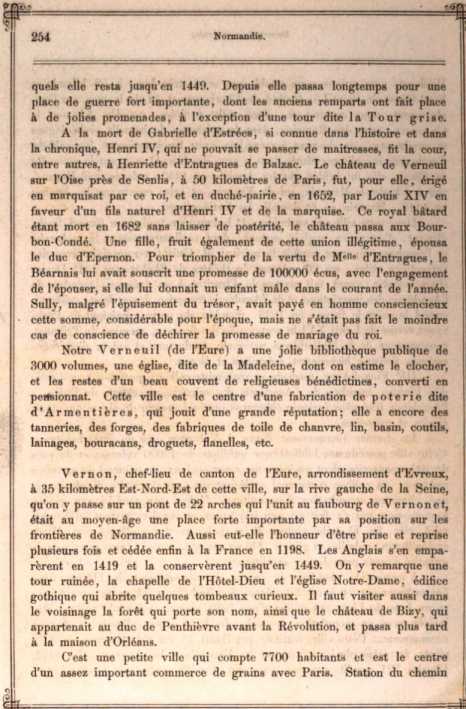 254 Normandie.

quels elle resta jusqu'en 1449. Depuis elle passa longtemps pour une place de guerre fort importante, dont les anciens remparts ont fait place à de jolies promenades, à l'exception d'une tour dite la Tour grise.

A la mort de Gabrielle d'Estrées, si connue dans l'histoire et dans la chronique, Henri IV, qui ne pouvait se passer de maitresses, fit la cour, entre autres, à Henriette d'Entragues de Balzac. Le château de Verneuil sur l'Oise près de Senlis, à 50 kilomètres de Paris, fut, pour elle, érigé en marquisat par ce roi, et en duché-pairie, en 1652, par Louis XIV en faveur d'un fils naturel d'Henri IV et de la marquise. Ce royal bâtard étant mort en 1682 sans laisser de postérité, le château passa aux Bourbon-Condé. Une fille, fruit également de cette union illégitime, épousa le duc d'Epernon. Pour triompher de la vertu de M$^{elle}$ d'Entragues, le Béarnais lui avait souscrit une promesse de 100000 écus, avec l'engagement de l'épouser, si elle lui donnait un enfant mâle dans le courant de l'année. Sully, malgré l'épuisement du trésor, avait payé en homme consciencieux cette somme, considérable pour l'époque, mais ne s'était pas fait le moindre cas de conscience de déchirer la promesse de mariage du roi.

Notre Verneuil (de l'Eure) a une jolie bibliothèque publique de 3000 volumes, une église, dite de la Madeleine, dont on estime le clocher, et les restes d'un beau couvent de religieuses bénédictines, converti en pensionnat. Cette ville est le centre d'une fabrication de poterie dite d'Armentières, qui jouit d'une grande réputation; elle a encore des tanneries, des forges, des fabriques de toile de chanvre, lin, basin, coutils, lainages, bouracans, droguets, flanelles, etc.

Vernon, chef-lieu de canton de l'Eure, arrondissement d'Evreux, à 35 kilomètres Est-Nord-Est de cette ville, sur la rive gauche de la Seine, qu'on y passe sur un pont de 22 arches qui l'unit au faubourg de Vernonet, était au moyen-âge une place forte importante par sa position sur les frontières de Normandie. Aussi eut-elle l'honneur d'être prise et reprise plusieurs fois et cédée enfin à la France en 1198. Les Anglais s'en emparèrent en 1419 et la conservèrent jusqu'en 1449. On y remarque une tour ruinée, la chapelle de l'Hôtel-Dieu et l'église Notre-Dame, édifice gothique qui abrite quelques tombeaux curieux. Il faut visiter aussi dans le voisinage la forêt qui porte son nom, ainsi que le château de Bizy, qui appartenait au duc de Penthièvre avant la Révolution, et passa plus tard à la maison d'Orléans.

C'est une petite ville qui compte 7700 habitants et est le centre d'un assez important commerce de grains avec Paris. Station du chemin